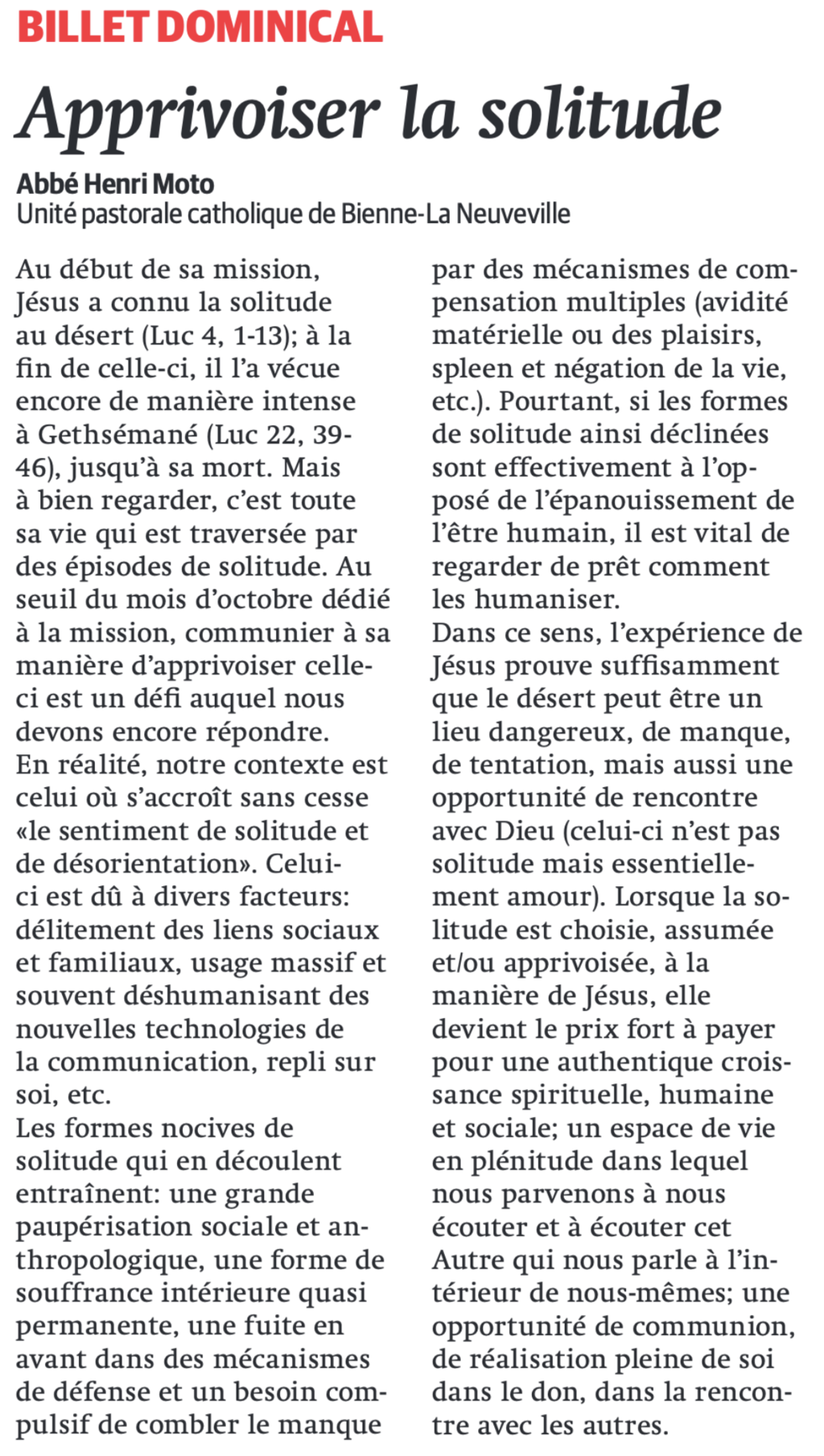 BILLET DOMINICAL

Apprivoiser la solitude

Abbé Henri Moto
Unité pastorale catholique de Bienne-La Neuveville

Au début de sa mission, Jésus a connu la solitude au désert (Luc 4, 1-13); à la fin de celle-ci, il l'a vécue encore de manière intense à Gethsémané (Luc 22, 39-46), jusqu'à sa mort. Mais à bien regarder, c'est toute sa vie qui est traversée par des épisodes de solitude. Au seuil du mois d'octobre dédié à la mission, communier à sa manière d'apprivoiser celle-ci est un défi auquel nous devons encore répondre.
En réalité, notre contexte est celui où s'accroît sans cesse «le sentiment de solitude et de désorientation». Celui-ci est dû à divers facteurs: délitement des liens sociaux et familiaux, usage massif et souvent déshumanisant des nouvelles technologies de la communication, repli sur soi, etc.
Les formes nocives de solitude qui en découlent entraînent: une grande paupérisation sociale et anthropologique, une forme de souffrance intérieure quasi permanente, une fuite en avant dans des mécanismes de défense et un besoin compulsif de combler le manque par des mécanismes de compensation multiples (avidité matérielle ou des plaisirs, spleen et négation de la vie, etc.). Pourtant, si les formes de solitude ainsi déclinées sont effectivement à l'opposé de l'épanouissement de l'être humain, il est vital de regarder de prêt comment les humaniser.
Dans ce sens, l'expérience de Jésus prouve suffisamment que le désert peut être un lieu dangereux, de manque, de tentation, mais aussi une opportunité de rencontre avec Dieu (celui-ci n'est pas solitude mais essentiellement amour). Lorsque la solitude est choisie, assumée et/ou apprivoisée, à la manière de Jésus, elle devient le prix fort à payer pour une authentique croissance spirituelle, humaine et sociale; un espace de vie en plénitude dans lequel nous parvenons à nous écouter et à écouter cet Autre qui nous parle à l'intérieur de nous-mêmes; une opportunité de communion, de réalisation pleine de soi dans le don, dans la rencontre avec les autres.